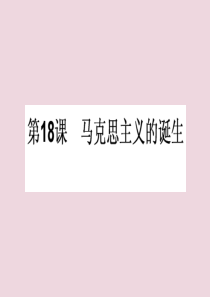 第18课　马克思主义的诞生